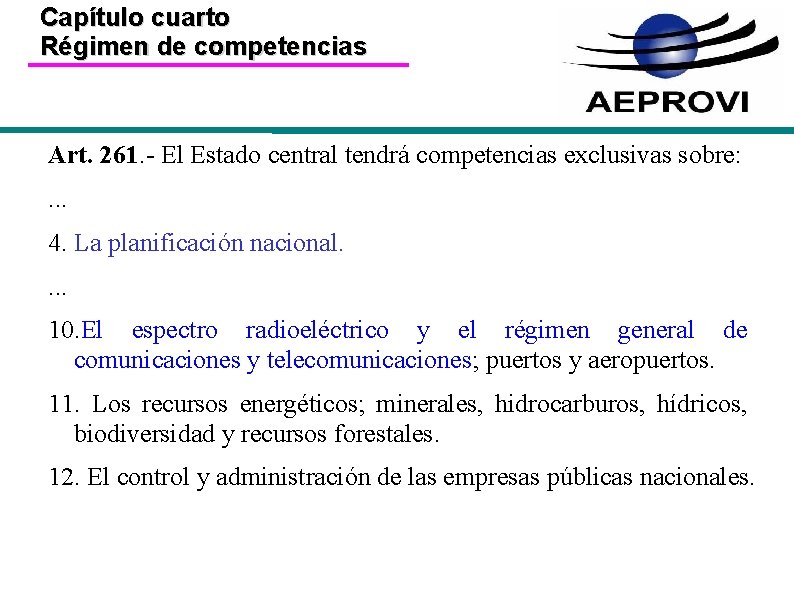 Capítulo cuarto
Régimen de competencias

AEPROVI

Art. 261.- El Estado central tendrá competencias exclusivas sobre:

...

4. La planificación nacional.

...

10.El espectro radioeléctrico y el régimen general de comunicaciones y telecomunicaciones; puertos y aeropuertos.

11. Los recursos energéticos; minerales, hidrocarburos, hídricos, biodiversidad y recursos forestales.

12. El control y administración de las empresas públicas nacionales.